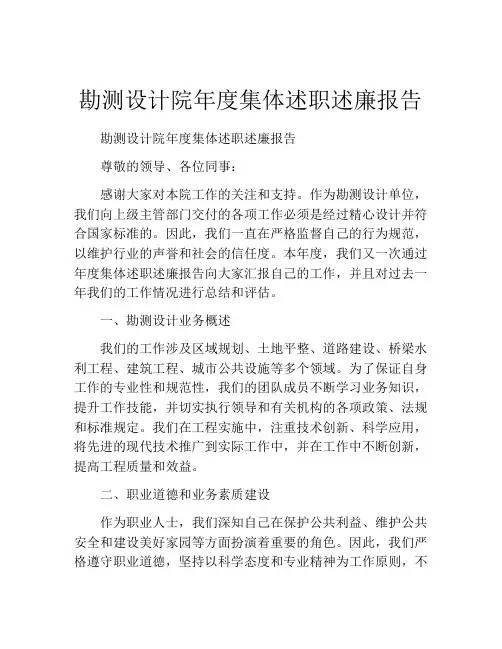 勘测设计院年度集体述职述廉报告

勘测设计院年度集体述职述廉报告

尊敬的领导、各位同事：

感谢大家对本院工作的关注和支持。作为勘测设计单位，我们向上级主管部门交付的各项工作必须是经过精心设计并符合国家标准的。因此，我们一直在严格监督自己的行为规范，以维护行业的声誉和社会的信任度。本年度，我们又一次通过年度集体述职述廉报告向大家汇报自己的工作，并且对过去一年我们的工作情况进行总结和评估。

一、勘测设计业务概述

我们的工作涉及区域规划、土地平整、道路建设、桥梁水利工程、建筑工程、城市公共设施等多个领域。为了保证自身工作的专业性和规范性，我们的团队成员不断学习业务知识，提升工作技能，并切实执行领导和有关机构的各项政策、法规和标准规定。我们在工程实施中，注重技术创新、科学应用，将先进的现代技术推广到实际工作中，并在工作中不断创新，提高工程质量和效益。

二、职业道德和业务素质建设

作为职业人士，我们深知自己在保护公共利益、维护公共安全和建设美好家园等方面扮演着重要的角色。因此，我们严格遵守职业道德，坚持以科学态度和专业精神为工作原则，不